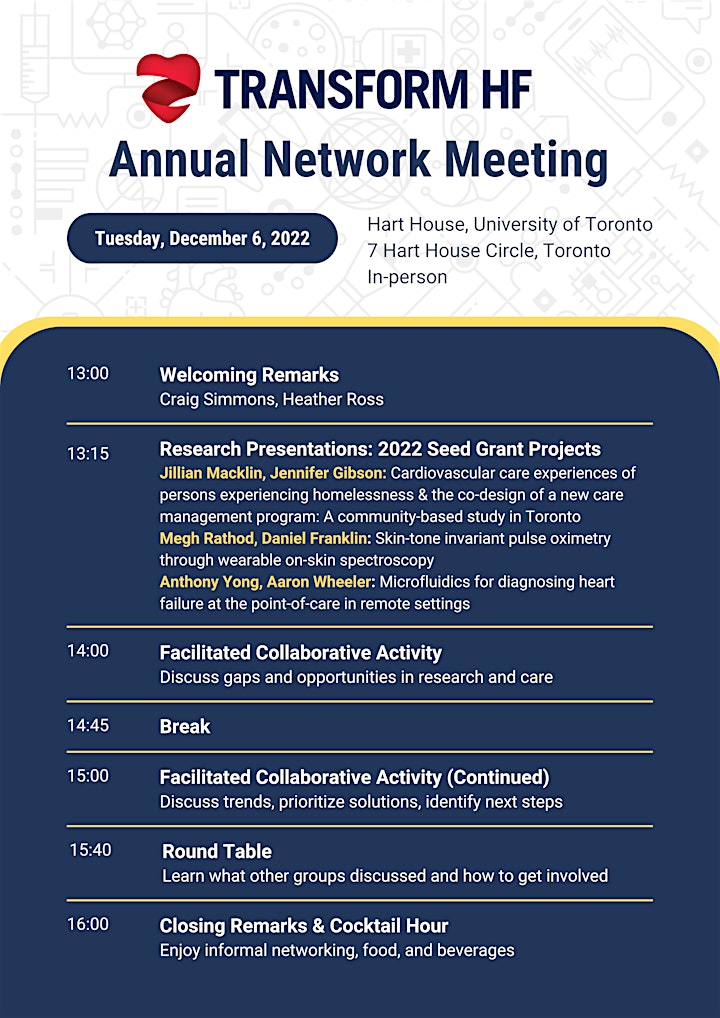 TRANSFORM HF

Annual Network Meeting

Tuesday, December 6, 2022

Hart House, University of Toronto
7 Hart House Circle, Toronto
In-person

13:00 Welcoming Remarks
Craig Simmons, Heather Ross

13:15 Research Presentations: 2022 Seed Grant Projects
Jillian Macklin, Jennifer Gibson: Cardiovascular care experiences of persons experiencing homelessness & the co-design of a new care management program: A community-based study in Toronto
Megh Rathod, Daniel Franklin: Skin-tone invariant pulse oximetry through wearable on-skin spectroscopy
Anthony Yong, Aaron Wheeler: Microfluidics for diagnosing heart failure at the point-of-care in remote settings

14:00 Facilitated Collaborative Activity
Discuss gaps and opportunities in research and care

14:45 Break

15:00 Facilitated Collaborative Activity (Continued)
Discuss trends, prioritize solutions, identify next steps

15:40 Round Table
Learn what other groups discussed and how to get involved

16:00 Closing Remarks & Cocktail Hour
Enjoy informal networking, food, and beverages